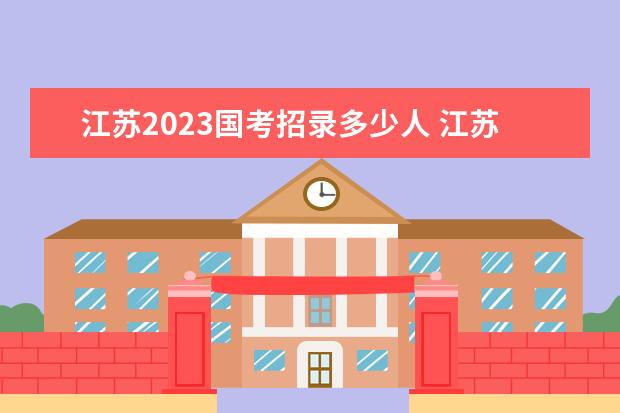 江苏2023国考招录多少人 江苏